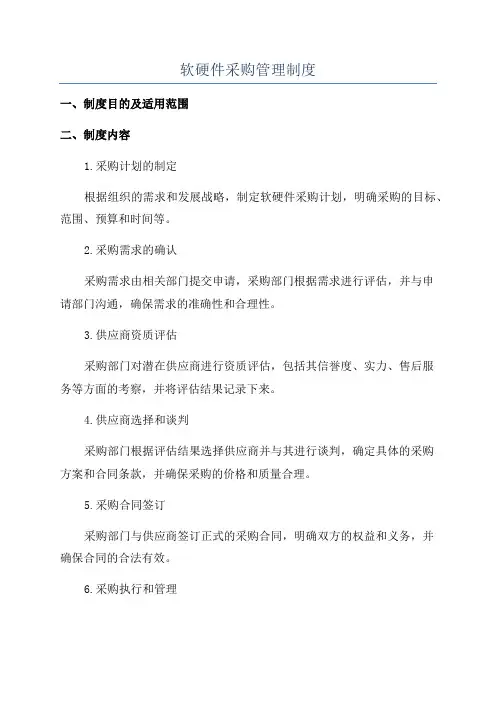 软硬件采购管理制度

一、制度目的及适用范围

二、制度内容

1.采购计划的制定

根据组织的需求和发展战略，制定软硬件采购计划，明确采购的目标、范围、预算和时间等。

2.采购需求的确认

采购需求由相关部门提交申请，采购部门根据需求进行评估，并与申请部门沟通，确保需求的准确性和合理性。

3.供应商资质评估

采购部门对潜在供应商进行资质评估，包括其信誉度、实力、售后服务等方面的考察，并将评估结果记录下来。

4.供应商选择和谈判

采购部门根据评估结果选择供应商并与其进行谈判，确定具体的采购方案和合同条款，并确保采购的价格和质量合理。

5.采购合同签订

采购部门与供应商签订正式的采购合同，明确双方的权益和义务，并确保合同的合法有效。

6.采购执行和管理